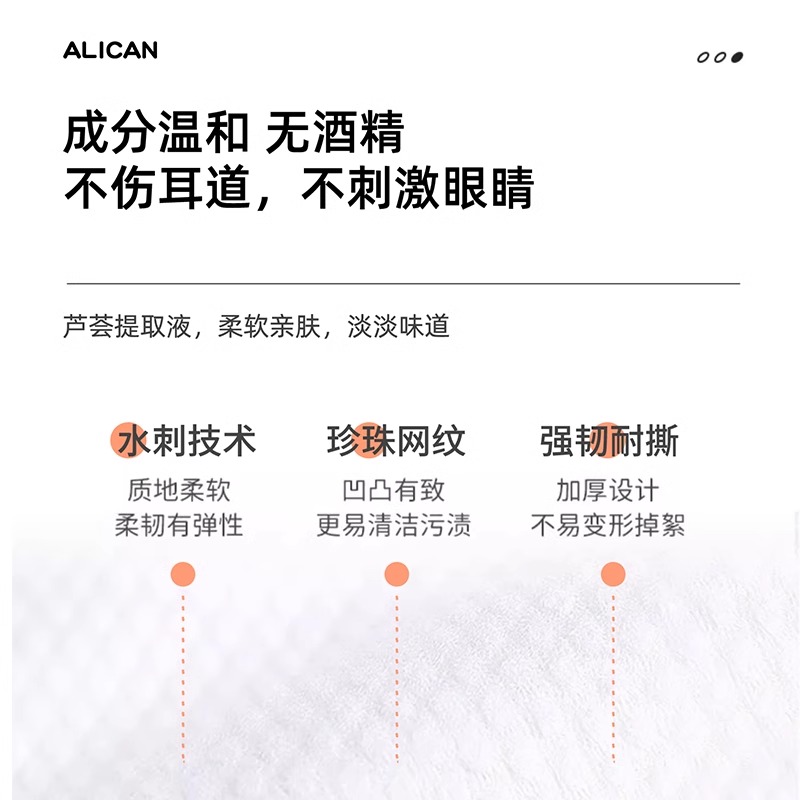 ALICAN

成分温和 无酒精
不伤耳道，不刺激眼睛

芦荟提取液，柔软亲肤，淡淡味道

水刺技术
质地柔软
柔韧有弹性

珍珠网纹
凹凸有致
更易清洁污渍

强韧耐撕
加厚设计
不易变形掉絮